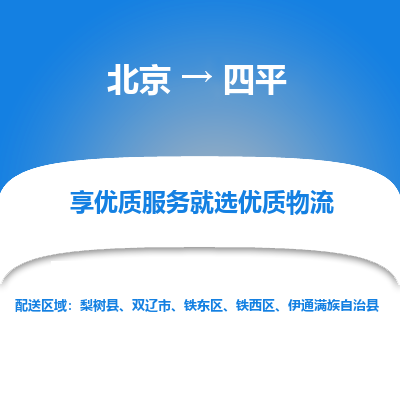 北京 → 四平

享优质服务就选优质物流

配送区域：梨树县、双辽市、铁东区、铁西区、伊通满族自治县